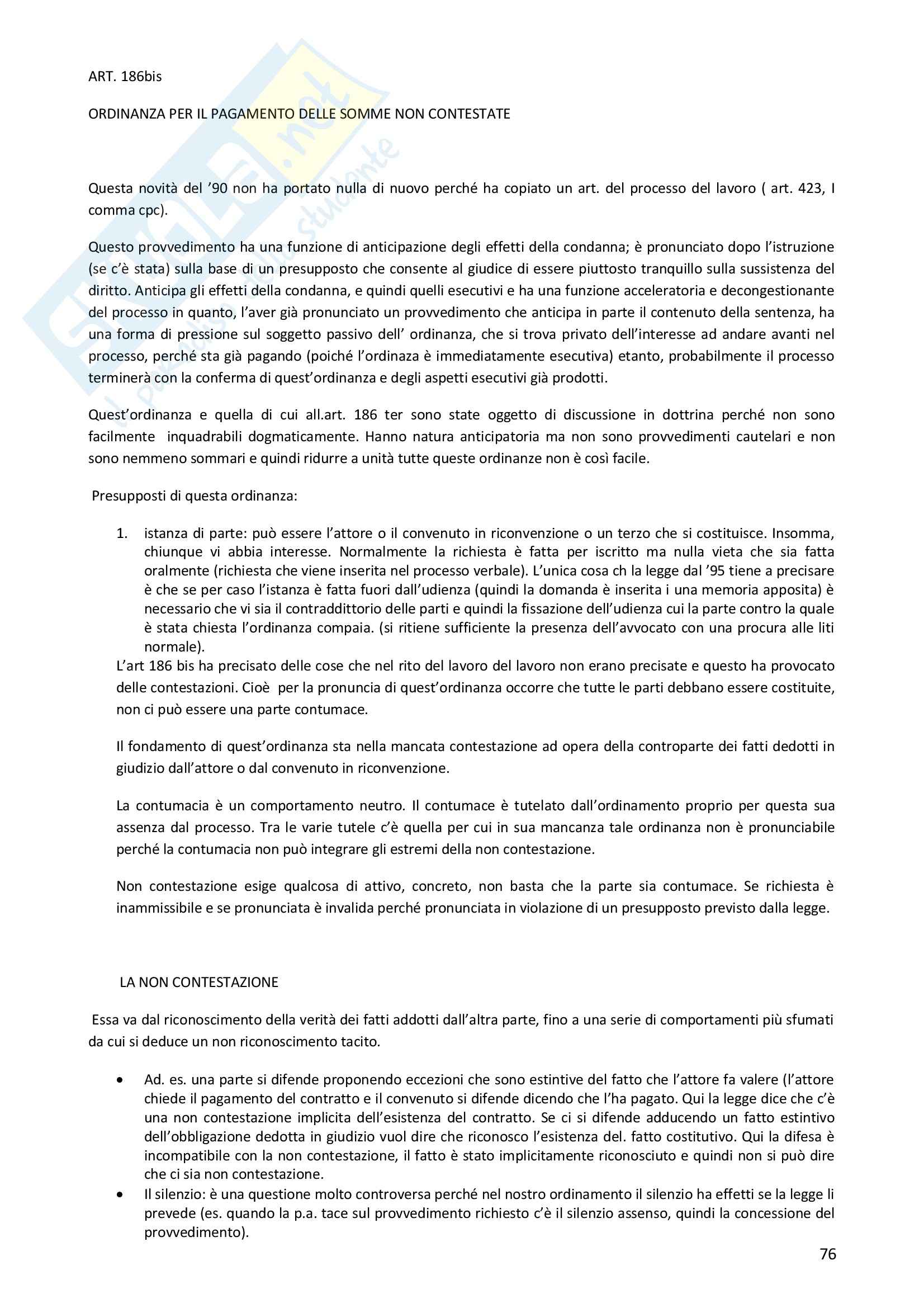 ART. 186bis

ORDINANZA PER IL PAGAMENTO DELLE SOMME NON CONTESTATE

Questa novità del '90 non ha portato nulla di nuovo perché ha copiato un art. del processo del lavoro ( art. 423, I comma cpc).

Questo provvedimento ha una funzione di anticipazione degli effetti della condanna; è pronunciato dopo l'istruzione (se c'è stata) sulla base di un presupposto che consente al giudice di essere piuttosto tranquillo sulla sussistenza del diritto. Anticipa gli effetti della condanna, e quindi quelli esecutivi e ha una funzione acceleratoria e decongestionante del processo in quanto, l'aver già pronunciato un provvedimento che anticipa in parte il contenuto della sentenza, ha una forma di pressione sul soggetto passivo dell' ordinanza, che si trova privato dell'interesse ad andare avanti nel processo, perché sta già pagando (poiché l'ordinaza è immediatamente esecutiva) etanto, probabilmente il processo terminerà con la conferma di quest'ordinanza e degli aspetti esecutivi già prodotti.

Quest'ordinanza e quella di cui all.art. 186 ter sono state oggetto di discussione in dottrina perché non sono facilmente inquadrabili dogmaticamente. Hanno natura anticipatoria ma non sono provvedimenti cautelari e non sono nemmeno sommari e quindi ridurre a unità tutte queste ordinanze non è così facile.

Presupposti di questa ordinanza:

1. istanza di parte: può essere l'attore o il convenuto in riconvenzione o un terzo che si costituisce. Insomma, chiunque vi abbia interesse. Normalmente la richiesta è fatta per iscritto ma nulla vieta che sia fatta oralmente (richiesta che viene inserita nel processo verbale). L'unica cosa ch la legge dal '95 tiene a precisare è che se per caso l'istanza è fatta fuori dall'udienza (quindi la domanda è inserita i una memoria apposita) è necessario che vi sia il contraddittorio delle parti e quindi la fissazione dell'udienza cui la parte contro la quale è stata chiesta l'ordinanza compaia. (si ritiene sufficiente la presenza dell'avvocato con una procura alle liti normale).

L'art 186 bis ha precisato delle cose che nel rito del lavoro del lavoro non erano precisate e questo ha provocato delle contestazioni. Cioè per la pronuncia di quest'ordinanza occorre che tutte le parti debbano essere costituite, non ci può essere una parte contumace.

Il fondamento di quest'ordinanza sta nella mancata contestazione ad opera della controparte dei fatti dedotti in giudizio dall'attore o dal convenuto in riconvenzione.

La contumacia è un comportamento neutro. Il contumace è tutelato dall'ordinamento proprio per questa sua assenza dal processo. Tra le varie tutele c'è quella per cui in sua mancanza tale ordinanza non è pronunciabile perché la contumacia non può integrare gli estremi della non contestazione.

Non contestazione esige qualcosa di attivo, concreto, non basta che la parte sia contumace. Se richiesta è inammissibile e se pronunciata è invalida perché pronunciata in violazione di un presupposto previsto dalla legge.

LA NON CONTESTAZIONE

Essa va dal riconoscimento della verità dei fatti addotti dall'altra parte, fino a una serie di comportamenti più sfumati da cui si deduce un non riconoscimento tacito.

• Ad. es. una parte si difende proponendo eccezioni che sono estintive del fatto che l'attore fa valere (l'attore chiede il pagamento del contratto e il convenuto si difende dicendo che l'ha pagato. Qui la legge dice che c'è una non contestazione implicita dell'esistenza del contratto. Se ci si difende adducendo un fatto estintivo dell'obbligazione dedotta in giudizio vuol dire che riconosco l'esistenza del. fatto costitutivo. Qui la difesa è incompatibile con la non contestazione, il fatto è stato implicitamente riconosciuto e quindi non si può dire che ci sia non contestazione.
• Il silenzio: è una questione molto controversa perché nel nostro ordinamento il silenzio ha effetti se la legge li prevede (es. quando la p.a. tace sul provvedimento richiesto c'è il silenzio assenso, quindi la concessione del provvedimento).

76